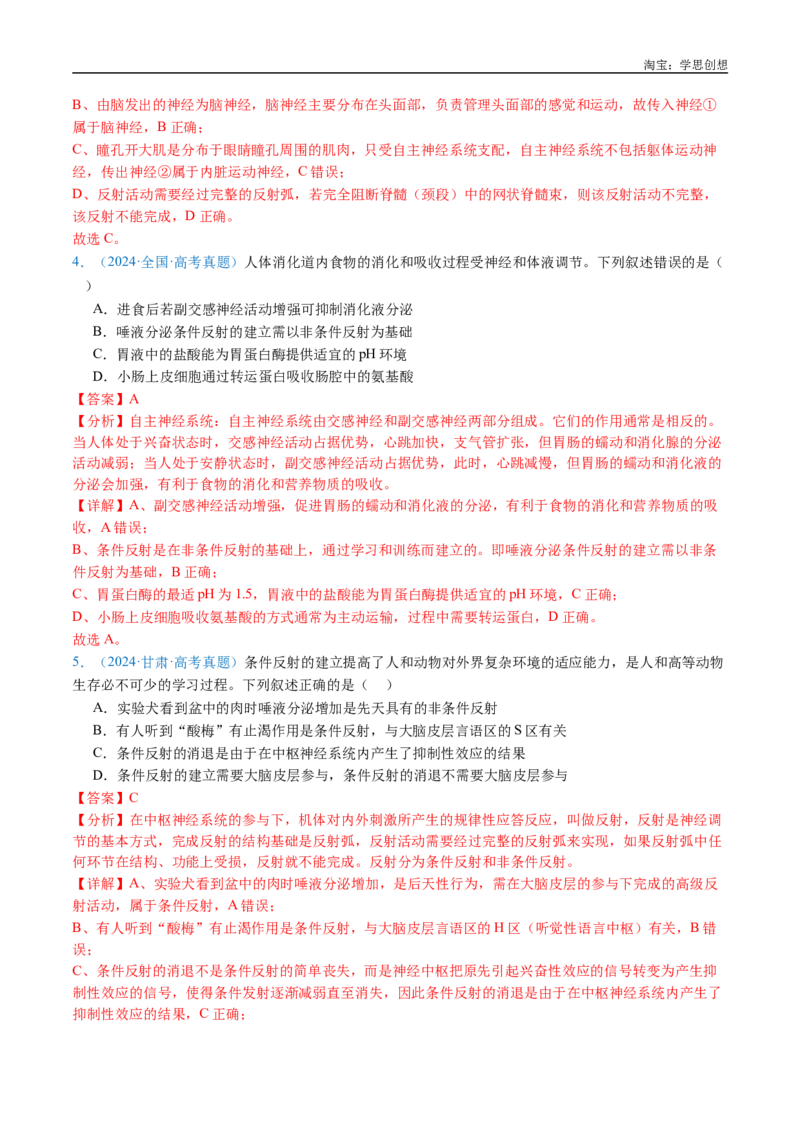 淘宝：学思创想

B、由脑发出的神经为脑神经，脑神经主要分布在头面部，负责管理头面部的感觉和运动，故传入神经①属于脑神经，B 正确；
C、瞳孔开大肌是分布于眼睛瞳孔周围的肌肉，只受自主神经系统支配，自主神经系统不包括躯体运动神经，传出神经②属于内脏运动神经，C 错误；
D、反射活动需要经过完整的反射弧，若完全阻断脊髓（颈段）中的网状脊髓束，则该反射活动不完整，该反射不能完成，D 正确。
故选 C。

4．（2024·全国·高考真题）人体消化道内食物的消化和吸收过程受神经和体液调节。下列叙述错误的是（　）
A．进食后若副交感神经活动增强可抑制消化液分泌
B．唾液分泌条件反射的建立需以非条件反射为基础
C．胃液中的盐酸能为胃蛋白酶提供适宜的 pH 环境
D．小肠上皮细胞通过转运蛋白吸收肠腔中的氨基酸
【答案】A
【分析】自主神经系统：自主神经系统由交感神经和副交感神经两部分组成。它们的作用通常是相反的。当人体处于兴奋状态时，交感神经活动占据优势，心跳加快，支气管扩张，但胃肠的蠕动和消化腺的分泌活动减弱；当人处于安静状态时，副交感神经活动占据优势，此时，心跳减慢，但胃肠的蠕动和消化液的分泌会加强，有利于食物的消化和营养物质的吸收。
【详解】A、副交感神经活动增强，促进胃肠的蠕动和消化液的分泌，有利于食物的消化和营养物质的吸收，A 错误；
B、条件反射是在非条件反射的基础上，通过学习和训练而建立的。即唾液分泌条件反射的建立需以非条件反射为基础，B 正确；
C、胃蛋白酶的最适 pH 为 1.5，胃液中的盐酸能为胃蛋白酶提供适宜的 pH 环境，C 正确；
D、小肠上皮细胞吸收氨基酸的方式通常为主动运输，过程中需要转运蛋白，D 正确。
故选 A。

5．（2024·甘肃·高考真题）条件反射的建立提高了人和动物对外界复杂环境的适应能力，是人和高等动物生存必不可少的学习过程。下列叙述正确的是（　）
A．实验犬看到盆中的肉时唾液分泌增加是先天具有的非条件反射
B．有人听到“酸梅”有止渴作用是条件反射，与大脑皮层言语区的 S 区有关
C．条件反射的消退是由于在中枢神经系统内产生了抑制性效应的结果
D．条件反射的建立需要大脑皮层参与，条件反射的消退不需要大脑皮层参与
【答案】C
【分析】在中枢神经系统的参与下，机体对内外刺激所产生的规律性应答反应，叫做反射，反射是神经调节的基本方式，完成反射的结构基础是反射弧，反射活动需要经过完整的反射弧来实现，如果反射弧中任何环节在结构、功能上受损，反射就不能完成。反射分为条件反射和非条件反射。
【详解】A、实验犬看到盆中的肉时唾液分泌增加，是后天性行为，需在大脑皮层的参与下完成的高级反射活动，属于条件反射，A 错误；
B、有人听到“酸梅”有止渴作用是条件反射，与大脑皮层言语区的 H 区（听觉性语言中枢）有关，B 错误；
C、条件反射的消退不是条件反射的简单丧失，而是神经中枢把原先引起兴奋性效应的信号转变为产生抑制性效应的信号，使得条件发射逐渐减弱直至消失，因此条件反射的消退是由于在中枢神经系统内产生了抑制性效应的结果，C 正确；